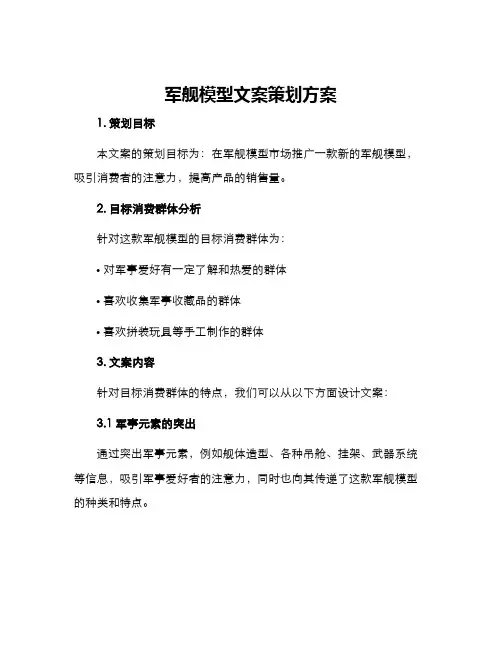 军舰模型文案策划方案

1. 策划目标

本文案的策划目标为：在军舰模型市场推广一款新的军舰模型，吸引消费者的注意力，提高产品的销售量。

2. 目标消费群体分析

针对这款军舰模型的目标消费群体为：

• 对军事爱好有一定了解和热爱的群体

• 喜欢收集军事收藏品的群体

• 喜欢拼装玩具等手工制作的群体

3. 文案内容

针对目标消费群体的特点，我们可以从以下方面设计文案：

3.1 军事元素的突出

通过突出军事元素，例如舰体造型、各种吊舱、挂架、武器系统等信息，吸引军事爱好者的注意力，同时也向其传递了这款军舰模型的种类和特点。